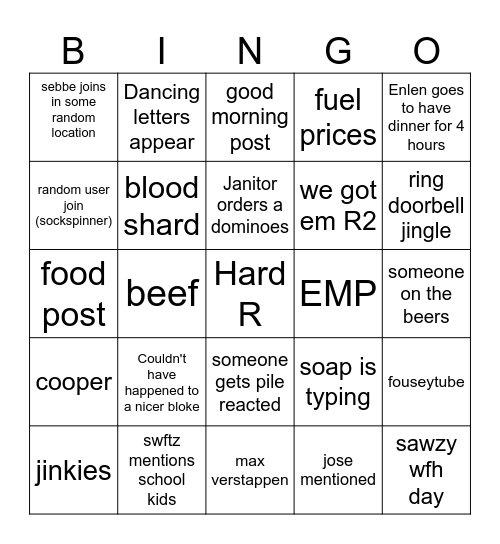 | B | I | N | G | O |
|---|---|---|---|---|
| sebbe joins in some random location | Dancing letters appear | good morning post | fuel prices | Enlen goes to have dinner for 4 hours |
| random user join (sockspinner) | blood shard | Janitor orders a dominoes | we got em R2 | ring doorbell jingle |
| food post | beef | Hard R | EMP | someone on the beers |
| cooper | Couldn't have happened to a nicer bloke | someone gets pile reacted | soap is typing | fouseytube |
| jinkies | swftz mentions school kids | max verstappen | jose mentioned | sawzy wfh day |